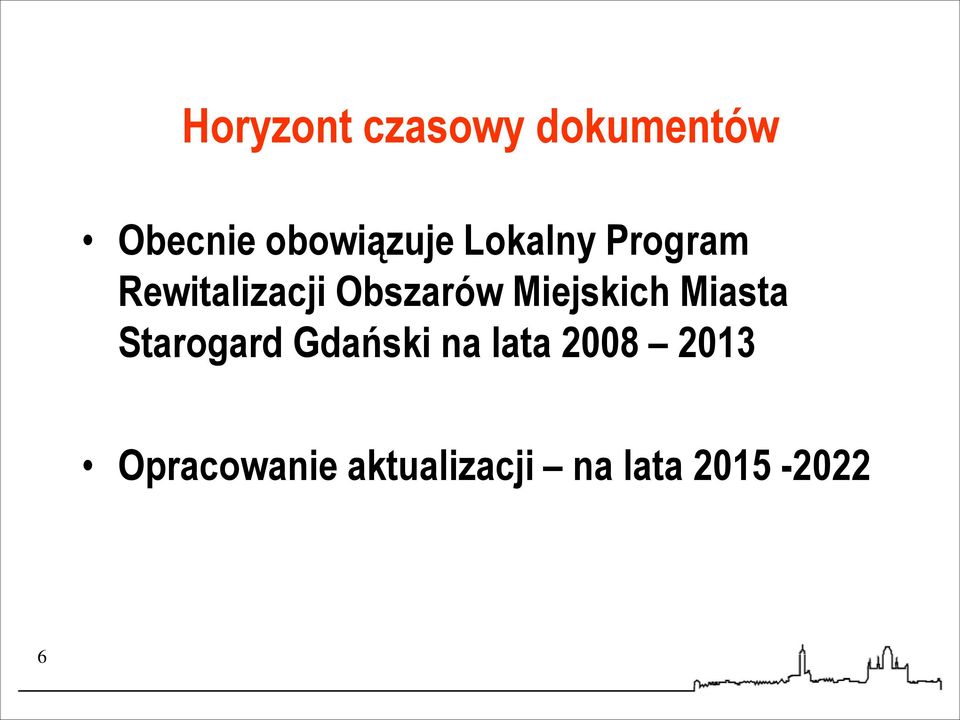 Horyzont czasowy dokumentów

• Obecnie obowiązuje Lokalny Program Rewitalizacji Obszarów Miejskich Miasta Starogard Gdański na lata 2008 – 2013

• Opracowanie aktualizacji – na lata 2015 -2022

6